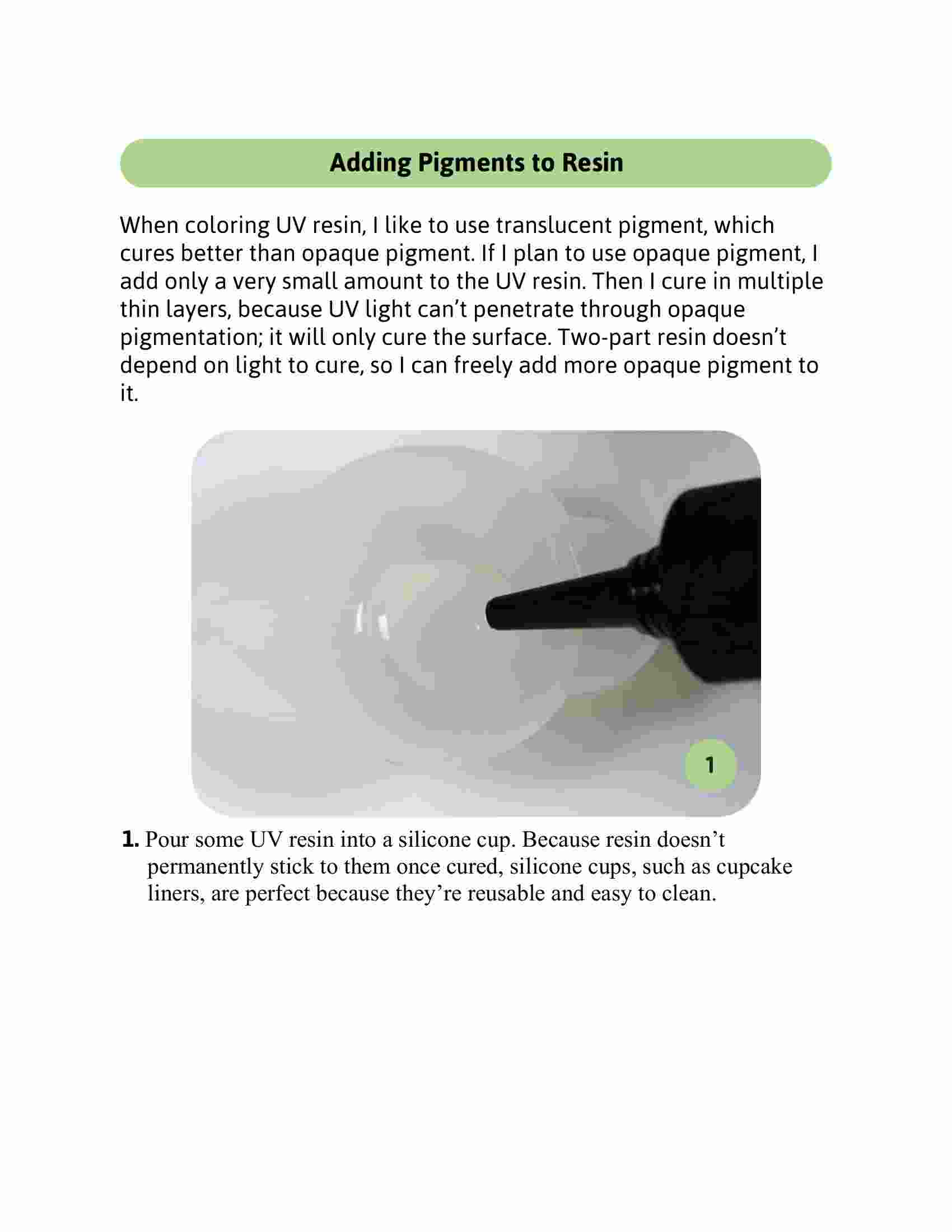 Adding Pigments to Resin

When coloring UV resin, I like to use translucent pigment, which cures better than opaque pigment. If I plan to use opaque pigment, I add only a very small amount to the UV resin. Then I cure in multiple thin layers, because UV light can’t penetrate through opaque pigmentation; it will only cure the surface. Two-part resin doesn’t depend on light to cure, so I can freely add more opaque pigment to it.

1

1. Pour some UV resin into a silicone cup. Because resin doesn’t permanently stick to them once cured, silicone cups, such as cupcake liners, are perfect because they’re reusable and easy to clean.